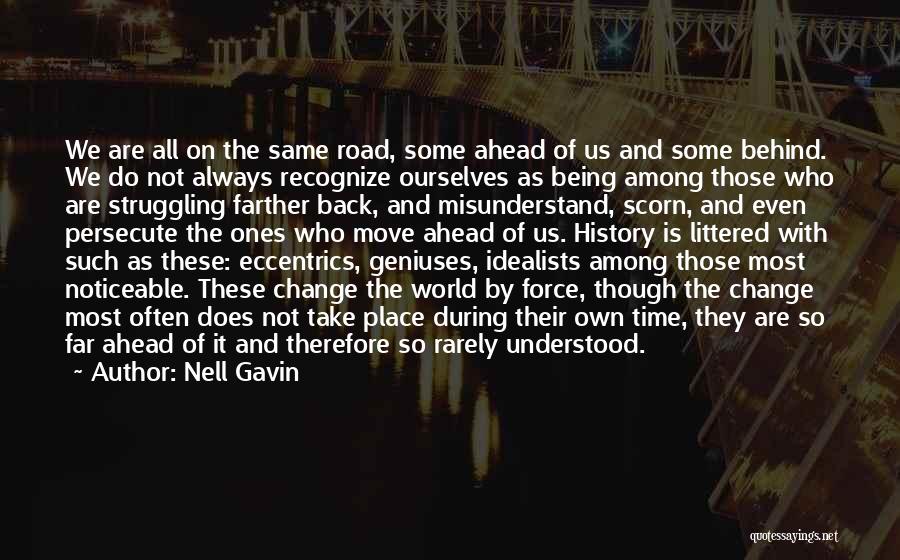 We are all on the same road, some ahead of us and some behind. We do not always recognize ourselves as being among those who are struggling farther back, and misunderstand, scorn, and even persecute the ones who move ahead of us. History is littered with such as these: eccentrics, geniuses, idealists among those most noticeable. These change the world by force, though the change most often does not take place during their own time, they are so far ahead of it and therefore so rarely understood.

~ Author: Nell Gavin

quotessayings.net